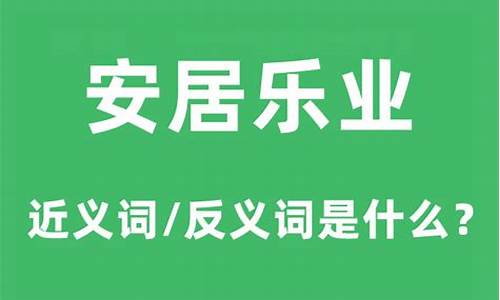 安居乐业

近义词/反义词是什么?